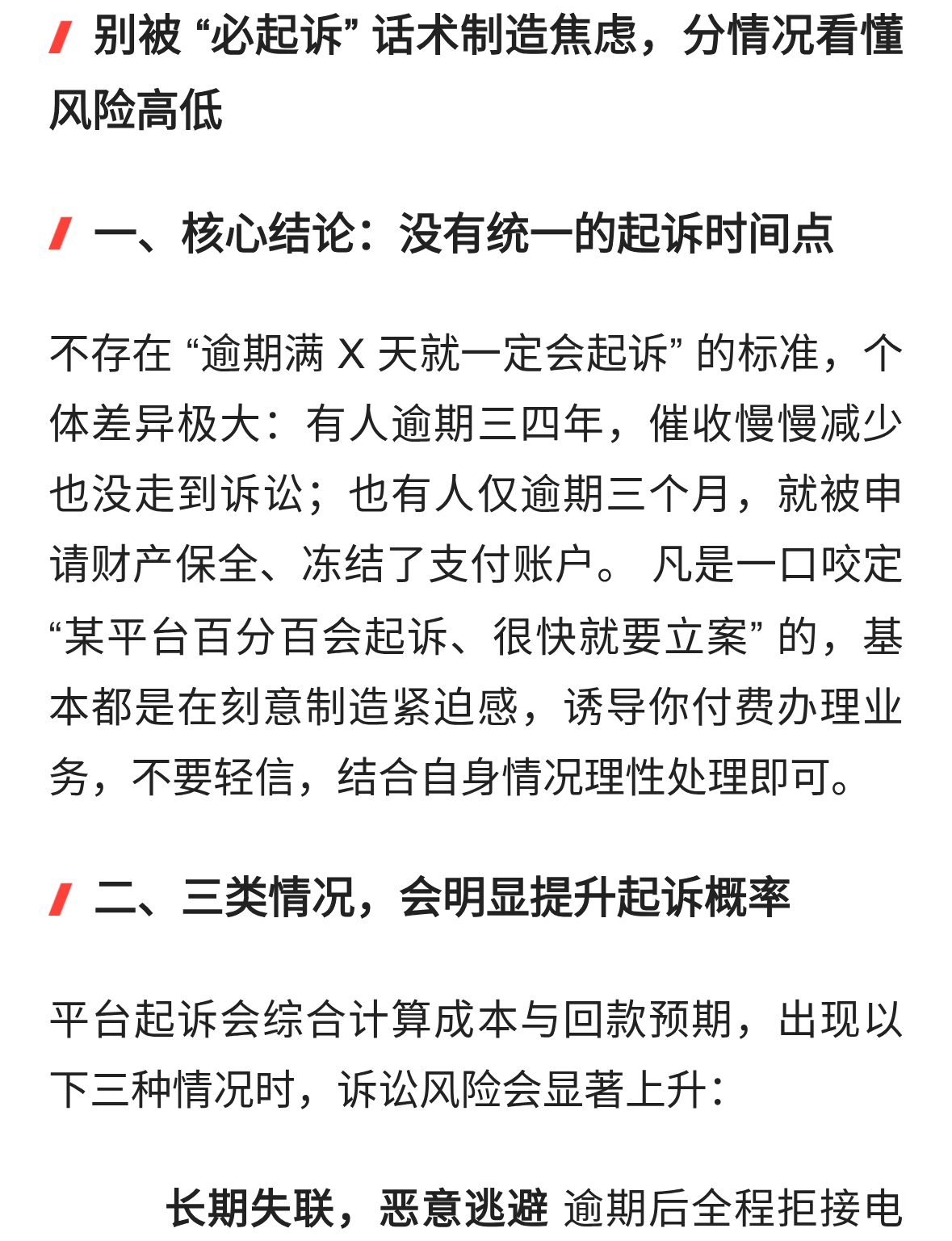 别被 “必起诉” 话术制造焦虑，分情况看懂风险高低

一、核心结论：没有统一的起诉时间点

不存在 “逾期满 X 天就一定会起诉” 的标准，个体差异极大：有人逾期三四年，催收慢慢减少也没走到诉讼；也有人仅逾期三个月，就被申请财产保全、冻结了支付账户。 凡是一口咬定 “某平台百分百会起诉、很快就要立案” 的，基本都是在刻意制造紧迫感，诱导你付费办理业务，不要轻信，结合自身情况理性处理即可。

二、三类情况，会明显提升起诉概率

平台起诉会综合计算成本与回款预期，出现以下三种情况时，诉讼风险会显著上升：

长期失联，恶意逃避 逾期后全程拒接电